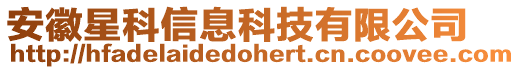 安徽星科信息科技有限公司
http://hfadelaidedohert.cn.coovee.com